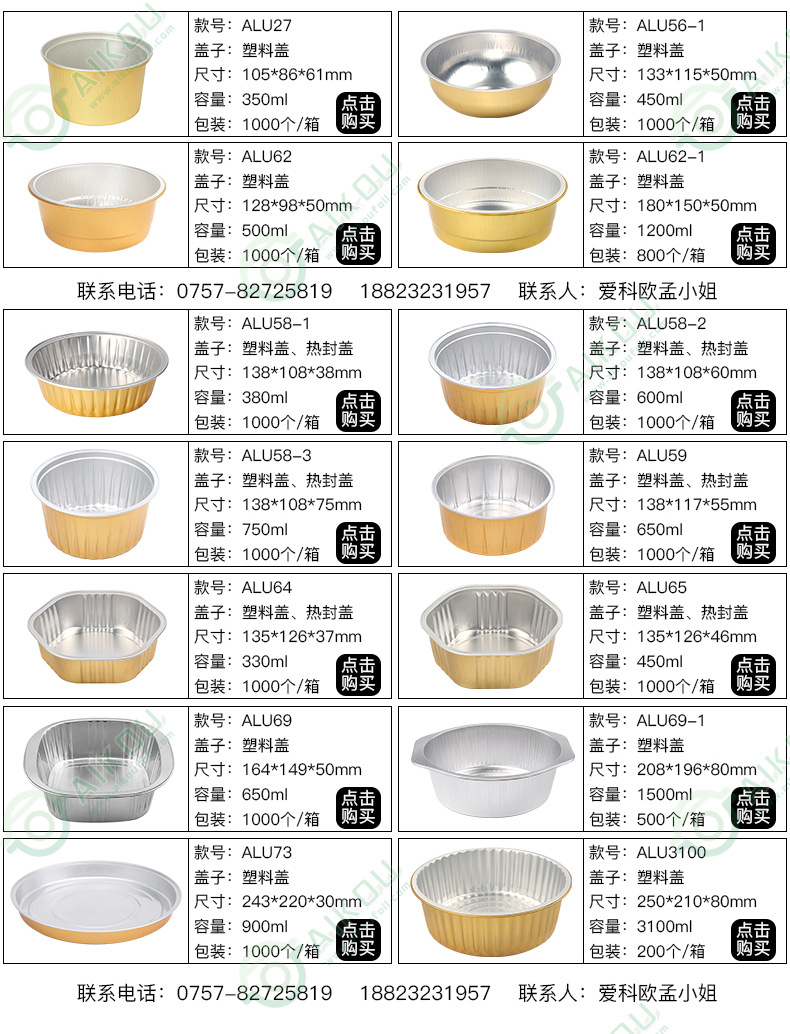 款号：ALU27
盖子：塑料盖
尺寸：105*86*61mm
容量：350ml
包装：1000个/箱
点击购买

款号：ALU56-1
盖子：塑料盖
尺寸：133*115*50mm
容量：450ml
包装：1000个/箱
点击购买

款号：ALU62
盖子：塑料盖
尺寸：128*98*50mm
容量：500ml
包装：1000个/箱
点击购买

款号：ALU62-1
盖子：塑料盖
尺寸：180*150*50mm
容量：1200ml
包装：800个/箱
点击购买

联系电话：0757-82725819 18823231957 联系人：爱科欧孟小姐

款号：ALU58-1
盖子：塑料盖、热封盖
尺寸：138*108*38mm
容量：380ml
包装：1000个/箱
点击购买

款号：ALU58-2
盖子：塑料盖、热封盖
尺寸：138*108*60mm
容量：600ml
包装：1000个/箱
点击购买

款号：ALU58-3
盖子：塑料盖、热封盖
尺寸：138*108*75mm
容量：750ml
包装：1000个/箱
点击购买

款号：ALU59
盖子：塑料盖、热封盖
尺寸：138*117*55mm
容量：650ml
包装：1000个/箱
点击购买

款号：ALU64
盖子：塑料盖、热封盖
尺寸：135*126*37mm
容量：330ml
包装：1000个/箱
点击购买

款号：ALU65
盖子：塑料盖、热封盖
尺寸：135*126*46mm
容量：450ml
包装：1000个/箱
点击购买

款号：ALU69
盖子：塑料盖
尺寸：164*149*50mm
容量：650ml
包装：1000个/箱
点击购买

款号：ALU69-1
盖子：塑料盖
尺寸：208*196*80mm
容量：1500ml
包装：500个/箱
点击购买

款号：ALU73
盖子：塑料盖
尺寸：243*220*30mm
容量：900ml
包装：1000个/箱
点击购买

款号：ALU3100
盖子：塑料盖
尺寸：250*210*80mm
容量：3100ml
包装：200个/箱
点击购买

联系电话：0757-82725819 18823231957 联系人：爱科欧孟小姐

AIKOU